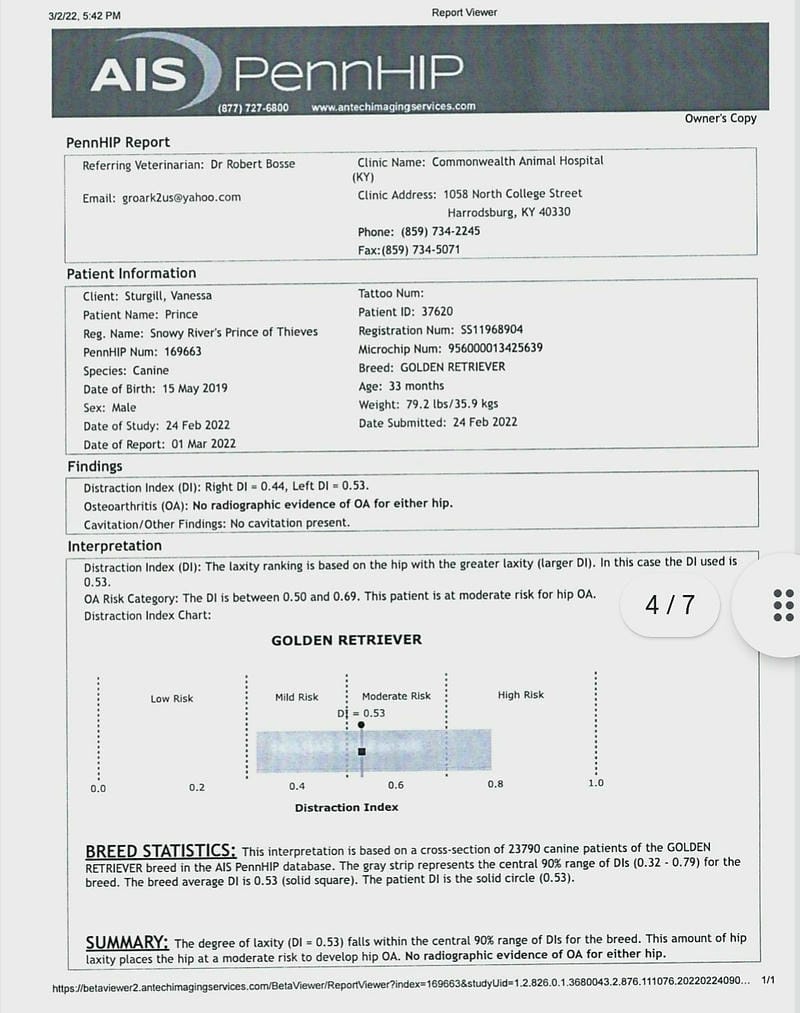 3/2/22, 5:42 PM

Report Viewer

AIS PennHIP

(877) 727-6800 www.antechimagingservices.com

Owner's Copy

PennHIP Report

Referring Veterinarian: Dr Robert Bosse

Email: groark2us@yahoo.com

Clinic Name: Commonwealth Animal Hospital (KY)

Clinic Address: 1058 North College Street Harrodsburg, KY 40330

Phone: (859) 734-2245

Fax:(859) 734-5071

Patient Information

Client: Sturgill, Vanessa
Patient Name: Prince
Reg. Name: Snowy River's Prince of Thieves
PennHIP Num: 169663
Species: Canine
Date of Birth: 15 May 2019
Sex: Male
Date of Study: 24 Feb 2022
Date of Report: 01 Mar 2022

Tattoo Num:
Patient ID: 37620
Registration Num: SS11968904
Microchip Num: 956000013425639
Breed: GOLDEN RETRIEVER
Age: 33 months
Weight: 79.2 lbs/35.9 kgs
Date Submitted: 24 Feb 2022

Findings

Distraction Index (DI): Right DI = 0.44, Left DI = 0.53.
Osteoarthritis (OA): No radiographic evidence of OA for either hip.
Cavitation/Other Findings: No cavitation present.

Interpretation

Distraction Index (DI): The laxity ranking is based on the hip with the greater laxity (larger DI). In this case the DI used is 0.53.
OA Risk Category: The DI is between 0.50 and 0.69. This patient is at moderate risk for hip OA.
Distraction Index Chart:

4 / 7

GOLDEN RETRIEVER

Low Risk
Mild Risk
Moderate Risk
High Risk
DI = 0.53

0.0
0.2
0.4
0.6
0.8
1.0

Distraction Index

BREED STATISTICS: This interpretation is based on a cross-section of 23790 canine patients of the GOLDEN RETRIEVER breed in the AIS PennHIP database. The gray strip represents the central 90% range of DIs (0.32 - 0.79) for the breed. The breed average DI is 0.53 (solid square). The patient DI is the solid circle (0.53).

SUMMARY: The degree of laxity (DI = 0.53) falls within the central 90% range of DIs for the breed. This amount of hip laxity places the hip at a moderate risk to develop hip OA. No radiographic evidence of OA for either hip.

https://betaviewer2.antechimagingservices.com/BetaViewer/ReportViewer?index=169663&studyUid=1.2.826.0.1.3680043.2.876.111076.20220224090... 1/1